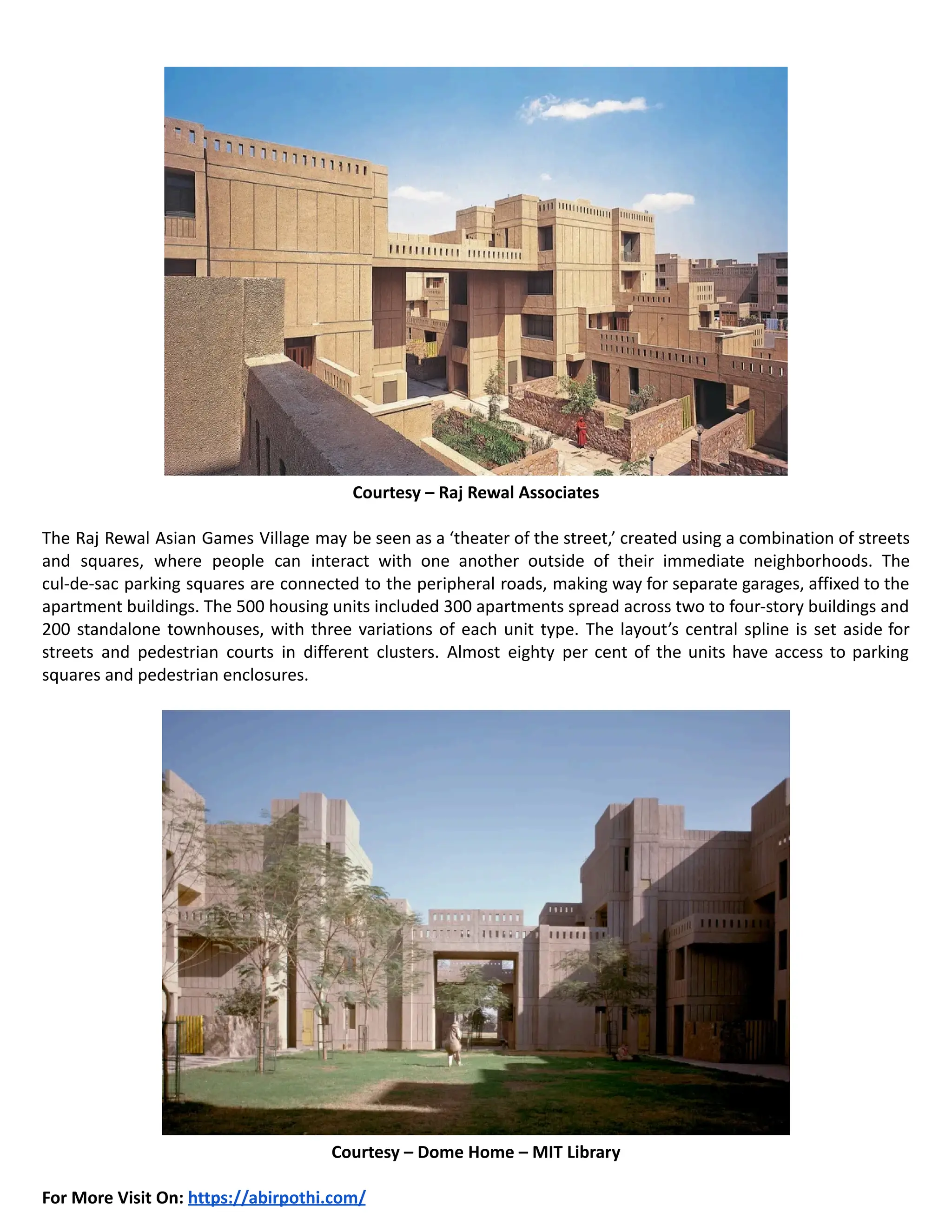 Courtesy – Raj Rewal Associates

The Raj Rewal Asian Games Village may be seen as a ‘theater of the street,’ created using a combination of streets and squares, where people can interact with one another outside of their immediate neighborhoods. The cul-de-sac parking squares are connected to the peripheral roads, making way for separate garages, affixed to the apartment buildings. The 500 housing units included 300 apartments spread across two to four-story buildings and 200 standalone townhouses, with three variations of each unit type. The layout’s central spline is set aside for streets and pedestrian courts in different clusters. Almost eighty per cent of the units have access to parking squares and pedestrian enclosures.

Courtesy – Dome Home – MIT Library

For More Visit On: https://abirpothi.com/